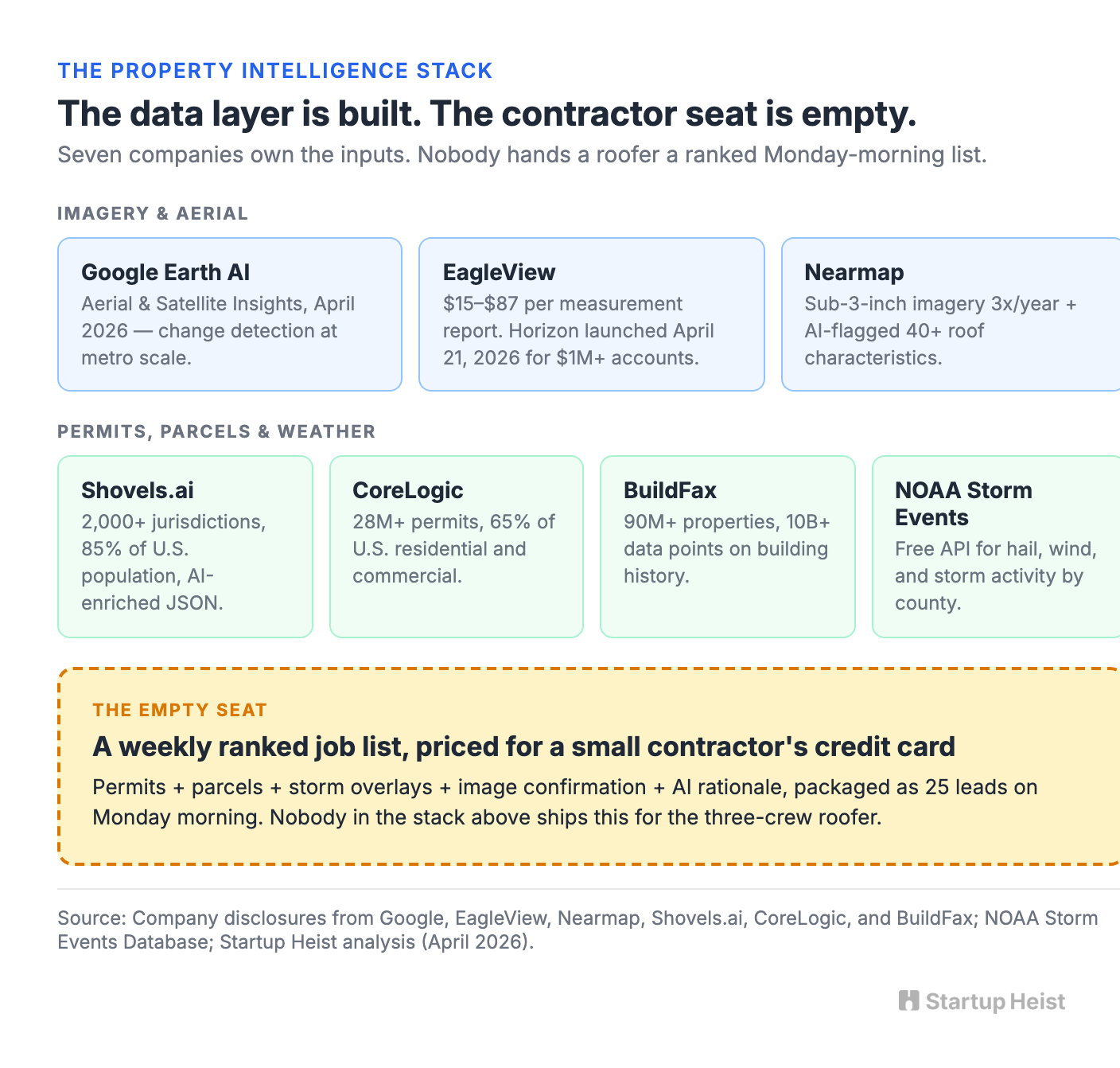 THE PROPERTY INTELLIGENCE STACK

The data layer is built. The contractor seat is empty.

Seven companies own the inputs. Nobody hands a roofer a ranked Monday-morning list.

IMAGERY & AERIAL

Google Earth AI
Aerial & Satellite Insights, April 2026 — change detection at metro scale.

EagleView
\$15–\$87 per measurement report. Horizon launched April 21, 2026 for \$1M+ accounts.

Nearmap
Sub-3-inch imagery 3x/year + AI-flagged 40+ roof characteristics.

PERMITS, PARCELS & WEATHER

Shovels.ai
2,000+ jurisdictions, 85% of U.S. population, AI-enriched JSON.

CoreLogic
28M+ permits, 65% of U.S. residential and commercial.

BuildFax
90M+ properties, 10B+ data points on building history.

NOAA Storm Events
Free API for hail, wind, and storm activity by county.

THE EMPTY SEAT

A weekly ranked job list, priced for a small contractor's credit card

Permits + parcels + storm overlays + image confirmation + AI rationale, packaged as 25 leads on Monday morning. Nobody in the stack above ships this for the three-crew roofer.

Source: Company disclosures from Google, EagleView, Nearmap, Shovels.ai, CoreLogic, and BuildFax; NOAA Storm Events Database; Startup Heist analysis (April 2026).

Startup Heist